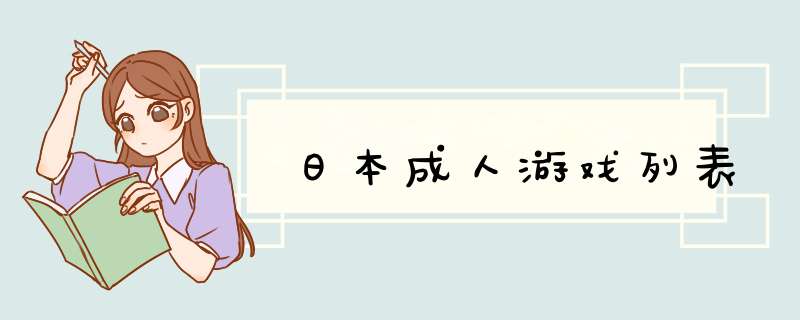 日本成人游戏列表